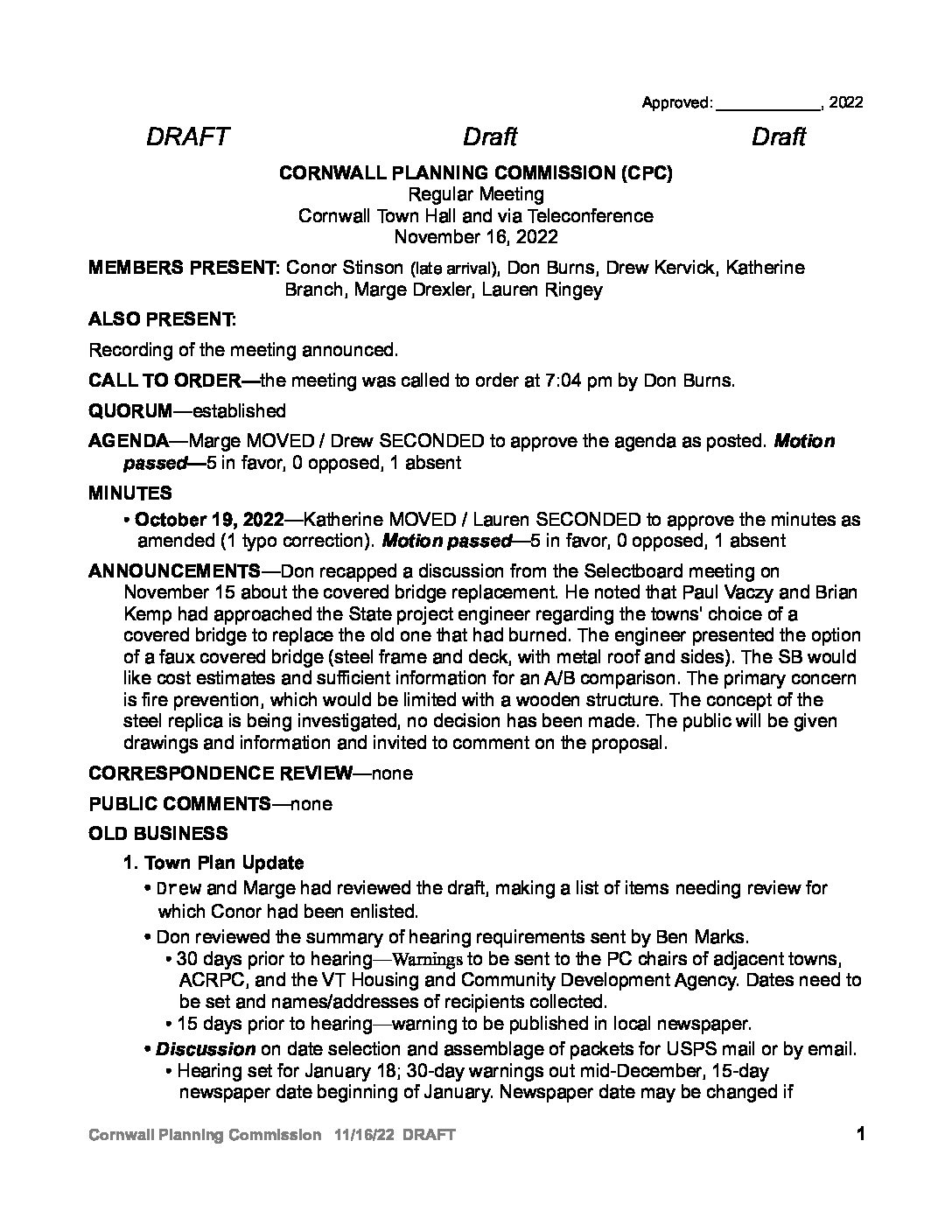 Approved: ____________, 2022

DRAFT Draft Draft

CORNWALL PLANNING COMMISSION (CPC)
Regular Meeting
Cornwall Town Hall and via Teleconference
November 16, 2022

MEMBERS PRESENT: Conor Stinson (late arrival), Don Burns, Drew Kervick, Katherine Branch, Marge Drexler, Lauren Ringey

ALSO PRESENT:

Recording of the meeting announced.

CALL TO ORDER—the meeting was called to order at 7:04 pm by Don Burns.

QUORUM—established

AGENDA—Marge MOVED / Drew SECONDED to approve the agenda as posted. Motion passed—5 in favor, 0 opposed, 1 absent

MINUTES

• October 19, 2022—Katherine MOVED / Lauren SECONDED to approve the minutes as amended (1 typo correction). Motion passed—5 in favor, 0 opposed, 1 absent

ANNOUNCEMENTS—Don recapped a discussion from the Selectboard meeting on November 15 about the covered bridge replacement. He noted that Paul Vaczy and Brian Kemp had approached the State project engineer regarding the towns' choice of a covered bridge to replace the old one that had burned. The engineer presented the option of a faux covered bridge (steel frame and deck, with metal roof and sides). The SB would like cost estimates and sufficient information for an A/B comparison. The primary concern is fire prevention, which would be limited with a wooden structure. The concept of the steel replica is being investigated, no decision has been made. The public will be given drawings and information and invited to comment on the proposal.

CORRESPONDENCE REVIEW—none

PUBLIC COMMENTS—none

OLD BUSINESS

1. Town Plan Update

• Drew and Marge had reviewed the draft, making a list of items needing review for which Conor had been enlisted.

• Don reviewed the summary of hearing requirements sent by Ben Marks.

• 30 days prior to hearing—Warnings to be sent to the PC chairs of adjacent towns, ACRPC, and the VT Housing and Community Development Agency. Dates need to be set and names/addresses of recipients collected.

• 15 days prior to hearing—warning to be published in local newspaper.

• Discussion on date selection and assemblage of packets for USPS mail or by email.

• Hearing set for January 18; 30-day warnings out mid-December, 15-day newspaper date beginning of January. Newspaper date may be changed if

Cornwall Planning Commission 11/16/22 DRAFT 1